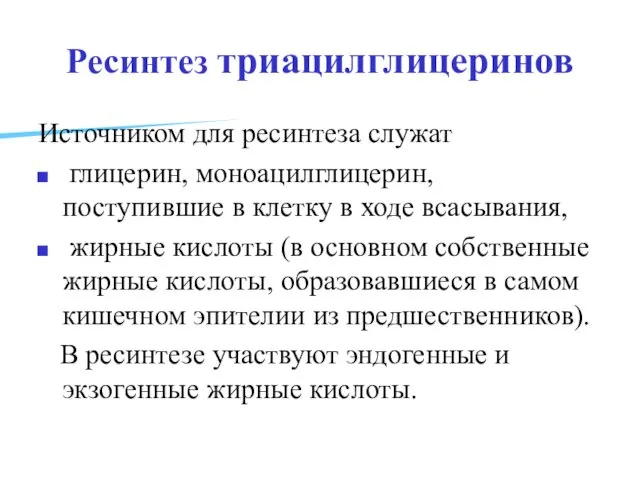 Ресинтез триацилглицеринов

Источником для ресинтеза служат

- глицерин, моноацилглицерин, поступившие в клетку в ходе всасывания,
- жирные кислоты (в основном собственные жирные кислоты, образовавшиеся в самом кишечном эпителии из предшественников).

В ресинтезе участвуют эндогенные и экзогенные жирные кислоты.